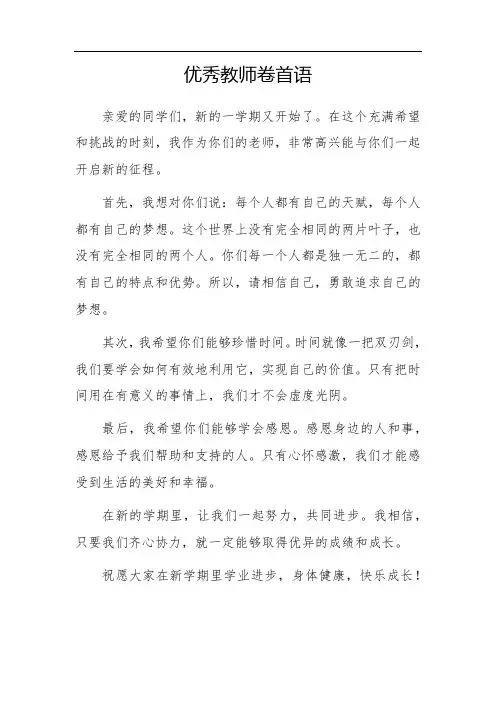 优秀教师卷首语

亲爱的同学们，新的一学期又开始了。在这个充满希望和挑战的时刻，我作为你们的老师，非常高兴能与你们一起开启新的征程。

首先，我想对你们说：每个人都有自己的天赋，每个人都有自己的梦想。这个世界上没有完全相同的两片叶子，也没有完全相同的两个人。你们每一个人都是独一无二的，都有自己的特点和优势。所以，请相信自己，勇敢追求自己的梦想。

其次，我希望你们能够珍惜时间。时间就像一把双刃剑，我们要学会如何有效地利用它，实现自己的价值。只有把时间用在有意义的事情上，我们才不会虚度光阴。

最后，我希望你们能够学会感恩。感恩身边的人和事，感恩给予我们帮助和支持的人。只有心怀感激，我们才能感受到生活的美好和幸福。

在新的学期里，让我们一起努力，共同进步。我相信，只要我们齐心协力，就一定能够取得优异的成绩和成长。

祝愿大家在新学期里学业进步，身体健康，快乐成长！